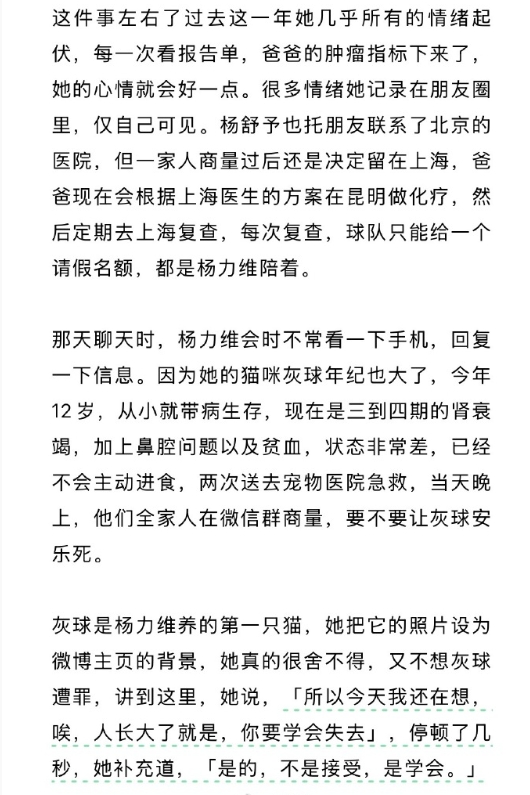 这件事左右了过去这一年她几乎所有的情绪起伏，每一次看报告单，爸爸的肿瘤指标下来了，她的心情就会好一点。很多情绪她记录在朋友圈里，仅自己可见。杨舒予也托朋友联系了北京的医院，但一家人商量过后还是决定留在上海，爸爸现在会根据上海医生的方案在昆明做化疗，然后定期去上海复查，每次复查，球队只能给一个请假名额，都是杨力维陪着。

那天聊天时，杨力维会时不常看一下手机，回复一下信息。因为她的猫咪灰球年纪也大了，今年12岁，从小就带病生存，现在是三到四期的肾衰竭，加上鼻腔问题以及贫血，状态非常差，已经不会主动进食，两次送去宠物医院急救，当天晚上，他们全家人在微信群商量，要不要让灰球安乐死。

灰球是杨力维养的第一只猫，她把它的照片设为微博主页的背景，她真的很舍不得，又不想灰球遭罪，讲到这里，她说，「所以今天我还在想，唉，人长大了就是，你要学会失去」，停顿了几秒，她补充道，「是的，不是接受，是学会。」